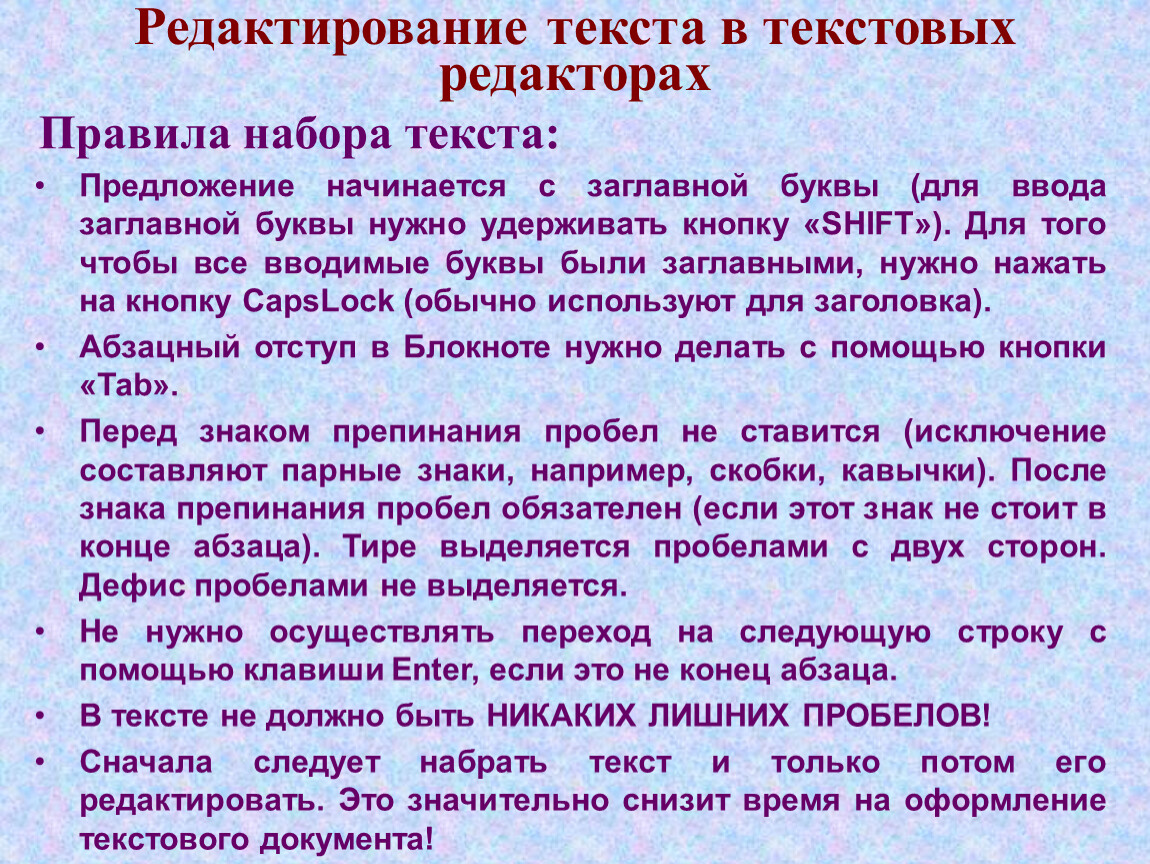 Редактирование текста в текстовых редакторах

Правила набора текста:

• Предложение начинается с заглавной буквы (для ввода заглавной буквы нужно удерживать кнопку «SHIFT»). Для того чтобы все вводимые буквы были заглавными, нужно нажать на кнопку CapsLock (обычно используют для заголовка).
• Абзацный отступ в Блокноте нужно делать с помощью кнопки «Tab».
• Перед знаком препинания пробел не ставится (исключение составляют парные знаки, например, скобки, кавычки). После знака препинания пробел обязателен (если этот знак не стоит в конце абзаца). Тире выделяется пробелами с двух сторон. Дефис пробелами не выделяется.
• Не нужно осуществлять переход на следующую строку с помощью клавиши Enter, если это не конец абзаца.
• В тексте не должно быть НИКАКИХ ЛИШНИХ ПРОБЕЛОВ!
• Сначала следует набрать текст и только потом его редактировать. Это значительно снизит время на оформление текстового документа!